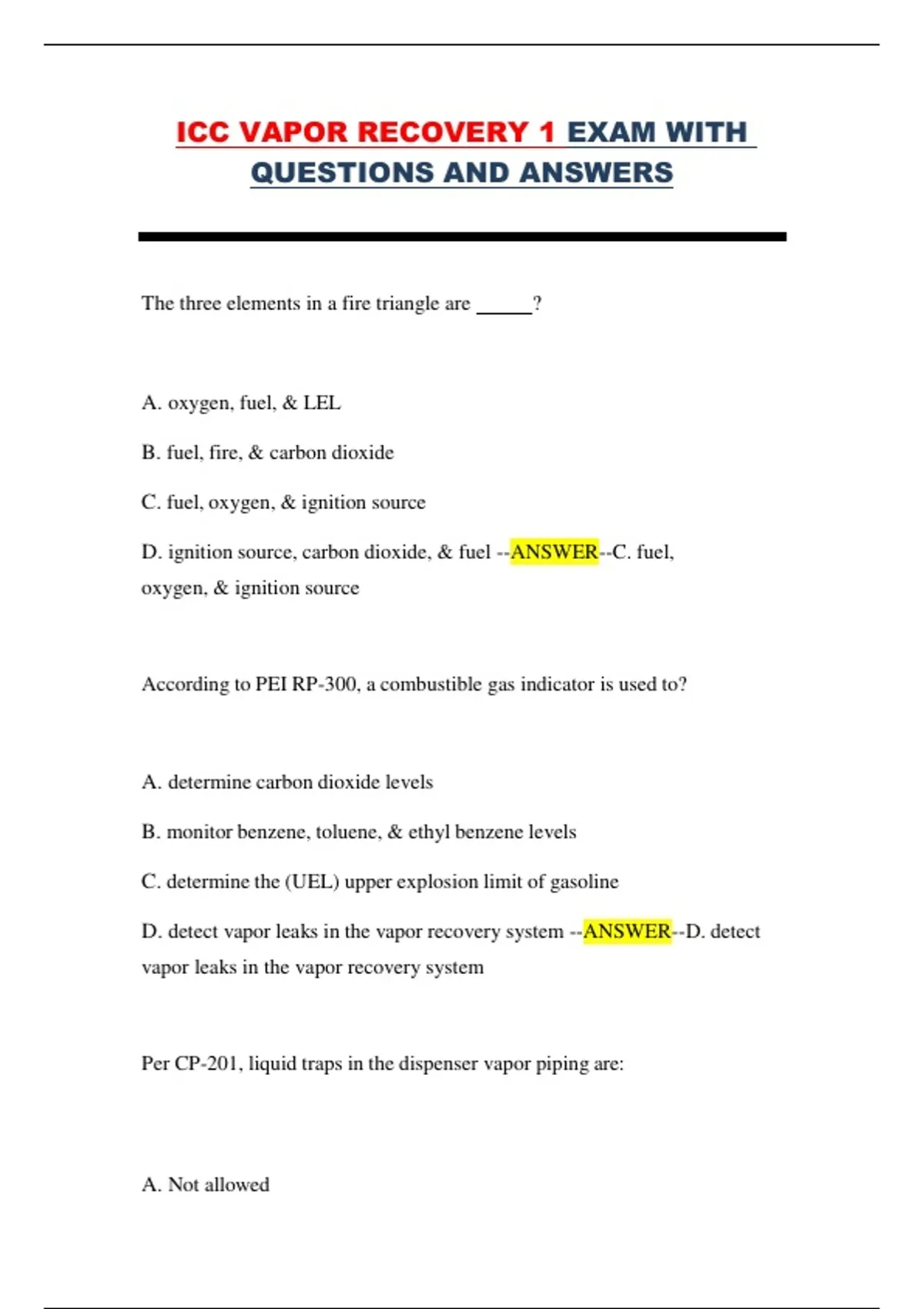 ICC VAPOR RECOVERY 1 EXAM WITH QUESTIONS AND ANSWERS

The three elements in a fire triangle are ______?

A. oxygen, fuel, & LEL

B. fuel, fire, & carbon dioxide

C. fuel, oxygen, & ignition source

D. ignition source, carbon dioxide, & fuel --ANSWER--C. fuel, oxygen, & ignition source

According to PEI RP-300, a combustible gas indicator is used to?

A. determine carbon dioxide levels

B. monitor benzene, toluene, & ethyl benzene levels

C. determine the (UEL) upper explosion limit of gasoline

D. detect vapor leaks in the vapor recovery system --ANSWER--D. detect vapor leaks in the vapor recovery system

Per CP-201, liquid traps in the dispenser vapor piping are:

A. Not allowed